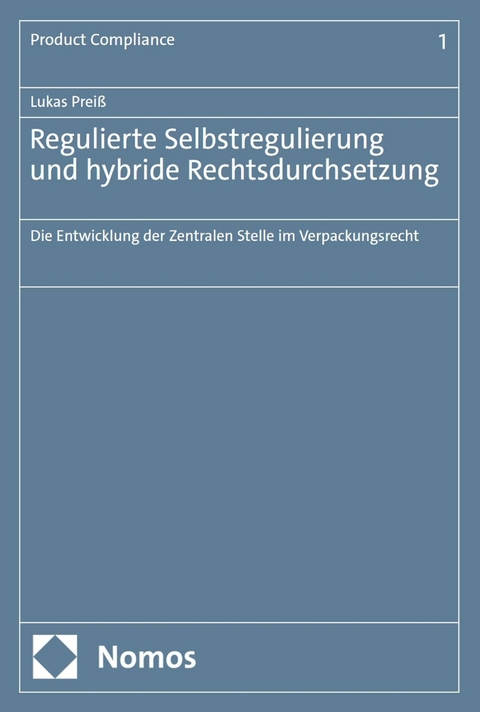 Product Compliance

1

Lukas Preiß

Regulierte Selbstregulierung und hybride Rechtsdurchsetzung

Die Entwicklung der Zentralen Stelle im Verpackungsrecht

Nomos